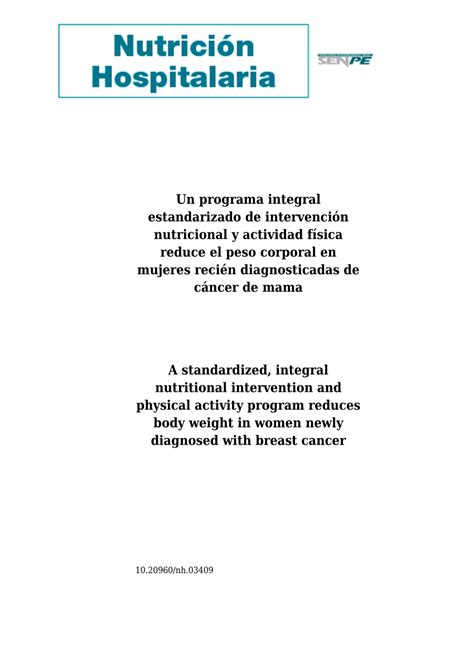 Nutrición Hospitalaria

SENPE

Un programa integral estandarizado de intervención nutricional y actividad física reduce el peso corporal en mujeres recién diagnosticadas de cáncer de mama

A standardized, integral nutritional intervention and physical activity program reduces body weight in women newly diagnosed with breast cancer

10.20960/nh.03409